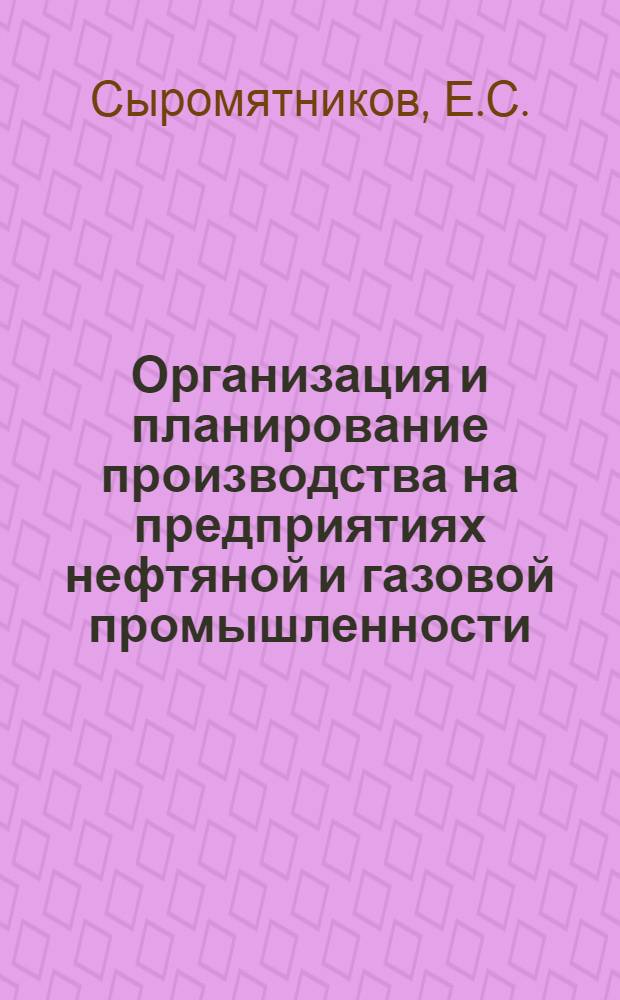 Сыромятников, Е.С.

Организация и планирование производства на предприятиях нефтяной и газовой промышленности